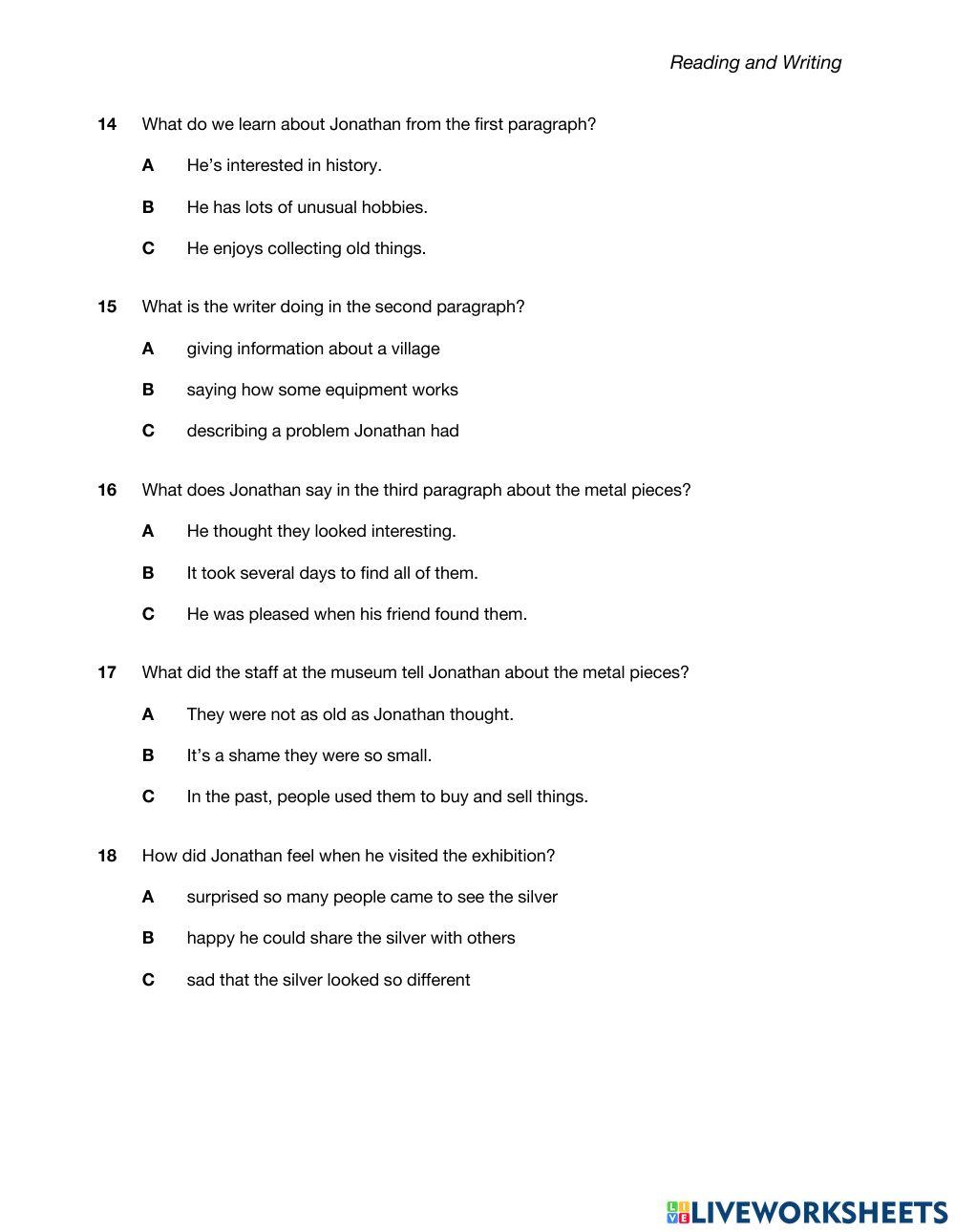 Reading and Writing

14 What do we learn about Jonathan from the first paragraph?

A He's interested in history.

B He has lots of unusual hobbies.

C He enjoys collecting old things.

15 What is the writer doing in the second paragraph?

A giving information about a village

B saying how some equipment works

C describing a problem Jonathan had

16 What does Jonathan say in the third paragraph about the metal pieces?

A He thought they looked interesting.

B It took several days to find all of them.

C He was pleased when his friend found them.

17 What did the staff at the museum tell Jonathan about the metal pieces?

A They were not as old as Jonathan thought.

B It's a shame they were so small.

C In the past, people used them to buy and sell things.

18 How did Jonathan feel when he visited the exhibition?

A surprised so many people came to see the silver

B happy he could share the silver with others

C sad that the silver looked so different

LIVEWORKSHEETS